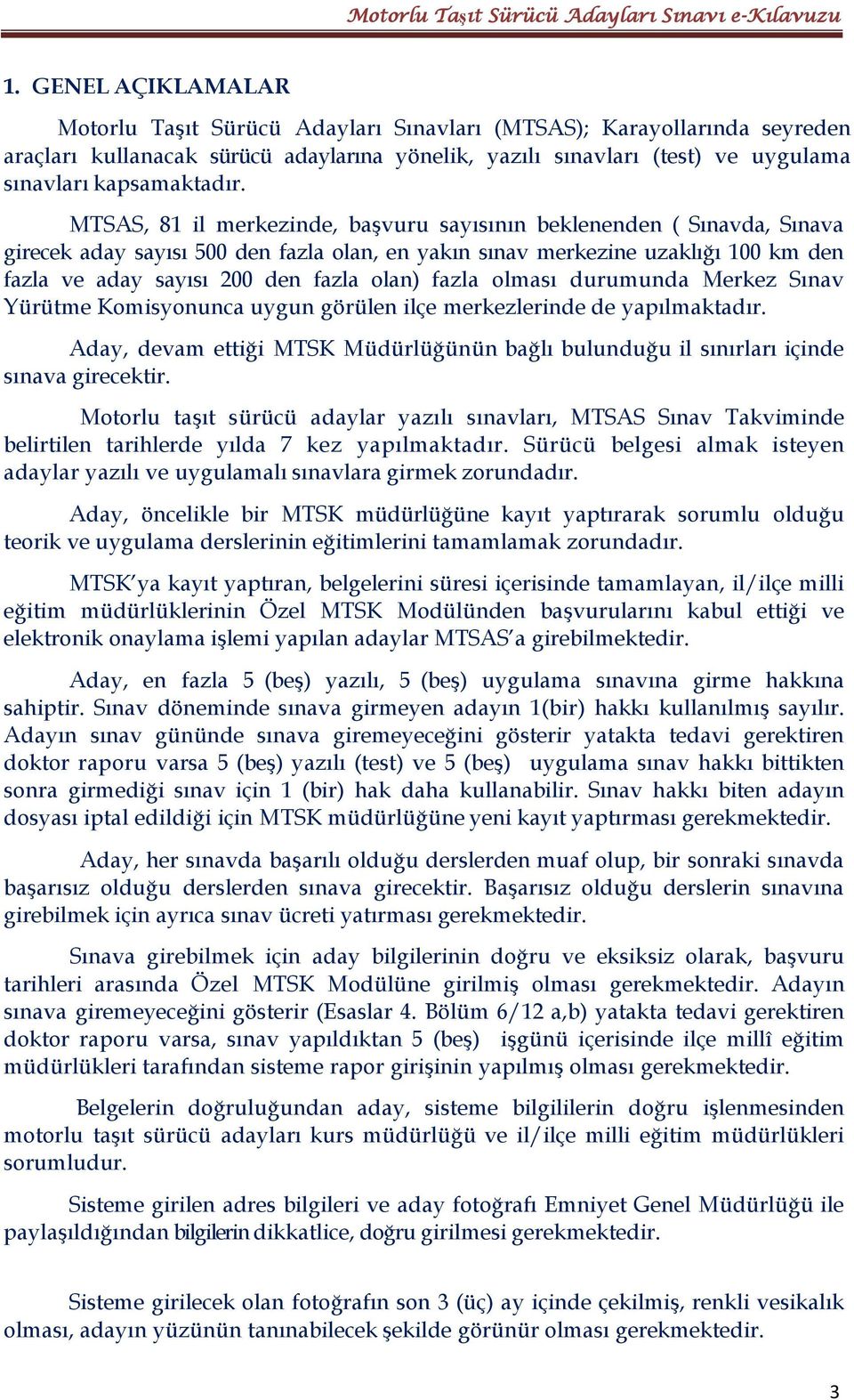 Motorlu Taşıt Sürücü Adayları Sınavı e-Kılavuzu

1. GENEL AÇIKLAMALAR

Motorlu Taşıt Sürücü Adayları Sınavları (MTSAS); Karayollarında seyreden araçları kullanacak sürücü adaylarına yönelik, yazılı sınavları (test) ve uygulama sınavları kapsamaktadır.

MTSAS, 81 il merkezinde, başvuru sayısının beklenenden ( Sınavda, Sınava girecek aday sayısı 500 den fazla olan, en yakın sınav merkezine uzaklığı 100 km den fazla ve aday sayısı 200 den fazla olan) fazla olması durumunda Merkez Sınav Yürütme Komisyonunca uygun görülen ilçe merkezlerinde de yapılmaktadır.

Aday, devam ettiği MTSK Müdürlüğünün bağlı bulunduğu il sınırları içinde sınava girecektir.

Motorlu taşıt sürücü adaylar yazılı sınavları, MTSAS Sınav Takviminde belirtilen tarihlerde yılda 7 kez yapılmaktadır. Sürücü belgesi almak isteyen adaylar yazılı ve uygulamalı sınavlara girmek zorundadır.

Aday, öncelikle bir MTSK müdürlüğüne kayıt yaptırarak sorumlu olduğu teorik ve uygulama derslerinin eğitimlerini tamamlamak zorundadır.

MTSK'ya kayıt yaptıran, belgelerini süresi içerisinde tamamlayan, il/ilçe milli eğitim müdürlüklerinin Özel MTSK Modülünden başvurularını kabul ettiği ve elektronik onaylama işlemi yapılan adaylar MTSAS'a girebilmektedir.

Aday, en fazla 5 (beş) yazılı, 5 (beş) uygulama sınavına girme hakkına sahiptir. Sınav döneminde sınava girmeyen adayın 1(bir) hakkı kullanılmış sayılır. Adayın sınav gününde sınava giremeyeceğini gösterir yatakta tedavi gerektiren doktor raporu varsa 5 (beş) yazılı (test) ve 5 (beş) uygulama sınav hakkı bittikten sonra girmediği sınav için 1 (bir) hak daha kullanabilir. Sınav hakkı biten adayın dosyası iptal edildiği için MTSK müdürlüğüne yeni kayıt yaptırması gerekmektedir.

Aday, her sınavda başarılı olduğu derslerden muaf olup, bir sonraki sınavda başarısız olduğu derslerden sınava girecektir. Başarısız olduğu derslerin sınavına girebilmek için ayrıca sınav ücreti yatırması gerekmektedir.

Sınava girebilmek için aday bilgilerinin doğru ve eksiksiz olarak, başvuru tarihleri arasında Özel MTSK Modülüne girilmiş olması gerekmektedir. Adayın sınava giremeyeceğini gösterir (Esaslar 4. Bölüm 6/12 a,b) yatakta tedavi gerektiren doktor raporu varsa, sınav yapıldıktan 5 (beş) işgünü içerisinde ilçe millî eğitim müdürlükleri tarafından sisteme rapor girişinin yapılmış olması gerekmektedir.

Belgelerin doğruluğundan aday, sisteme bilgililerin doğru işlenmesinden motorlu taşıt sürücü adayları kurs müdürlüğü ve il/ilçe milli eğitim müdürlükleri sorumludur.

Sisteme girilen adres bilgileri ve aday fotoğrafı Emniyet Genel Müdürlüğü ile paylaşıldığından bilgilerin dikkatlice, doğru girilmesi gerekmektedir.

Sisteme girilecek olan fotoğrafın son 3 (üç) ay içinde çekilmiş, renkli vesikalık olması, adayın yüzünün tanınabilecek şekilde görünür olması gerekmektedir.

3